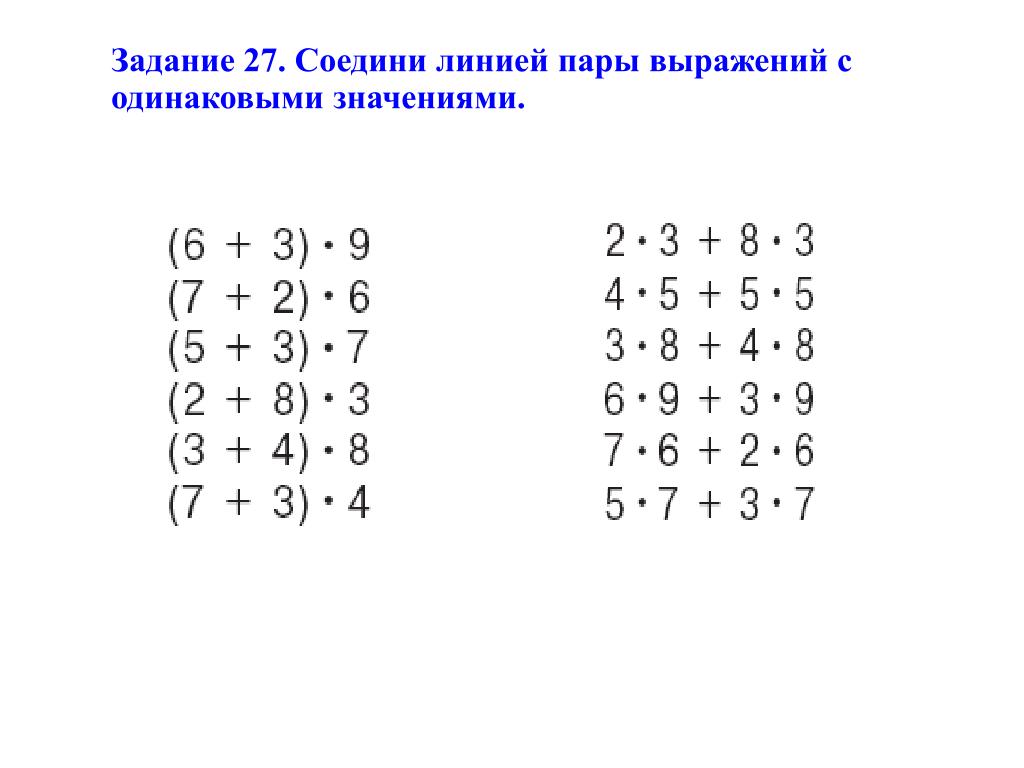 Задание 27. Соедини линией пары выражений с одинаковыми значениями.

$(6 + 3) \cdot 9$
$(7 + 2) \cdot 6$
$(5 + 3) \cdot 7$
$(2 + 8) \cdot 3$
$(3 + 4) \cdot 8$
$(7 + 3) \cdot 4$

$2 \cdot 3 + 8 \cdot 3$
$4 \cdot 5 + 5 \cdot 5$
$3 \cdot 8 + 4 \cdot 8$
$6 \cdot 9 + 3 \cdot 9$
$7 \cdot 6 + 2 \cdot 6$
$5 \cdot 7 + 3 \cdot 7$